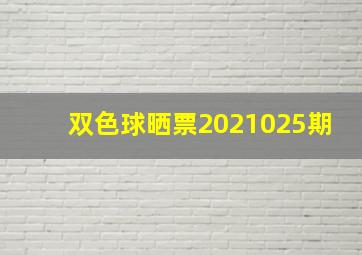 双色球晒票2021025期